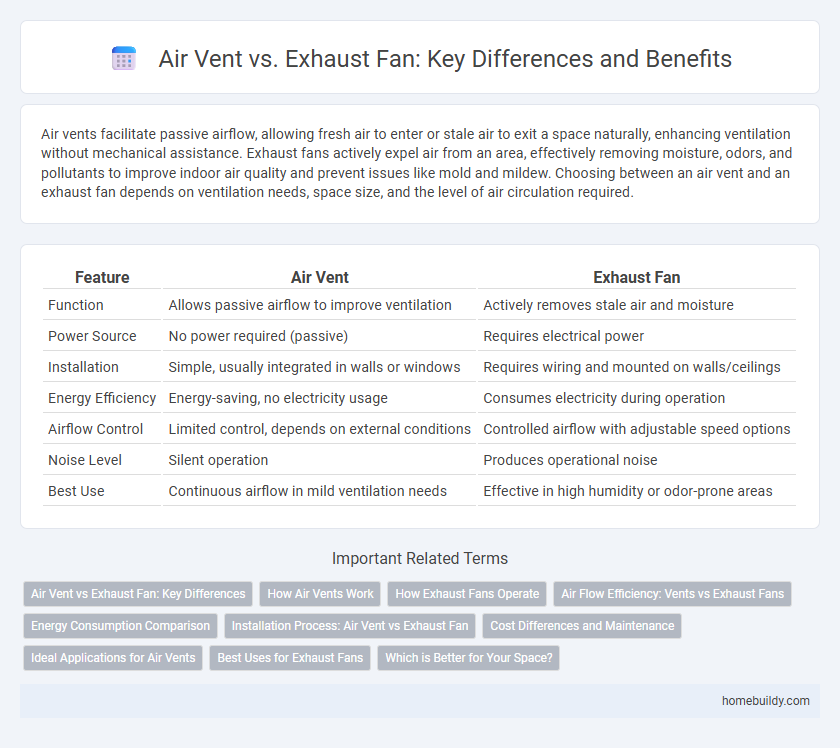 Air Vent vs. Exhaust Fan: Key Differences and Benefits

Air vents facilitate passive airflow, allowing fresh air to enter or stale air to exit a space naturally, enhancing ventilation without mechanical assistance. Exhaust fans actively expel air from an area, effectively removing moisture, odors, and pollutants to improve indoor air quality and prevent issues like mold and mildew. Choosing between an air vent and an exhaust fan depends on ventilation needs, space size, and the level of air circulation required.

| Feature | Air Vent | Exhaust Fan |
|---|---|---|
| Function | Allows passive airflow to improve ventilation | Actively removes stale air and moisture |
| Power Source | No power required (passive) | Requires electrical power |
| Installation | Simple, usually integrated in walls or windows | Requires wiring and mounted on walls/ceilings |
| Energy Efficiency | Energy-saving, no electricity usage | Consumes electricity during operation |
| Airflow Control | Limited control, depends on external conditions | Controlled airflow with adjustable speed options |
| Noise Level | Silent operation | Produces operational noise |
| Best Use | Continuous airflow in mild ventilation needs | Effective in high humidity or odor-prone areas |

Important Related Terms

Air Vent vs Exhaust Fan: Key Differences
How Air Vents Work
How Exhaust Fans Operate
Air Flow Efficiency: Vents vs Exhaust Fans
Energy Consumption Comparison
Installation Process: Air Vent vs Exhaust Fan
Cost Differences and Maintenance
Ideal Applications for Air Vents
Best Uses for Exhaust Fans
Which is Better for Your Space?

homebuildy.com